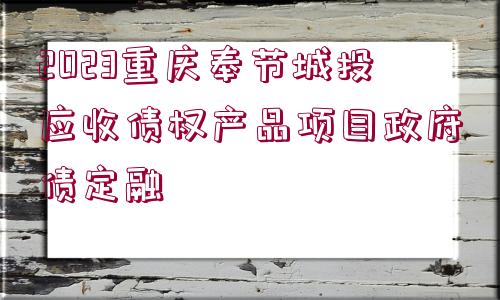 2023重庆奉节城投应收债权产品项目政府债定融